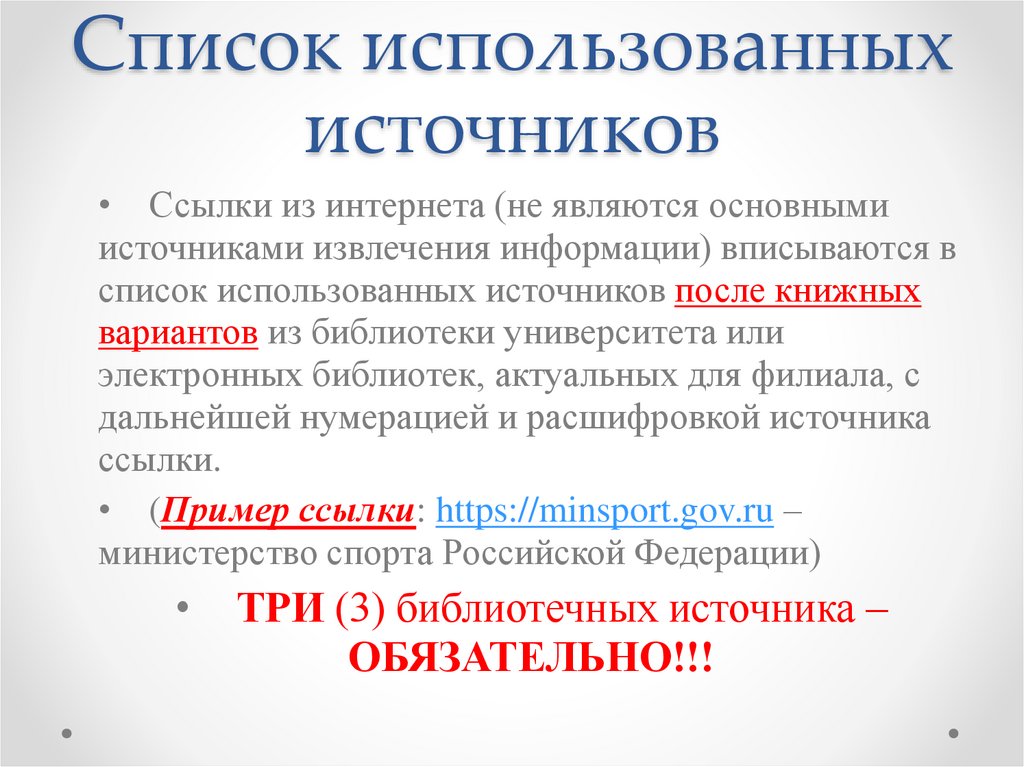 Список использованных источников

• Ссылки из интернета (не являются основными источниками извлечения информации) вписываются в список использованных источников после книжных вариантов из библиотеки университета или электронных библиотек, актуальных для филиала, с дальнейшей нумерацией и расшифровкой источника ссылки.

• (Пример ссылки: https://minsport.gov.ru – министерство спорта Российской Федерации)

• ТРИ (3) библиотечных источника – ОБЯЗАТЕЛЬНО!!!